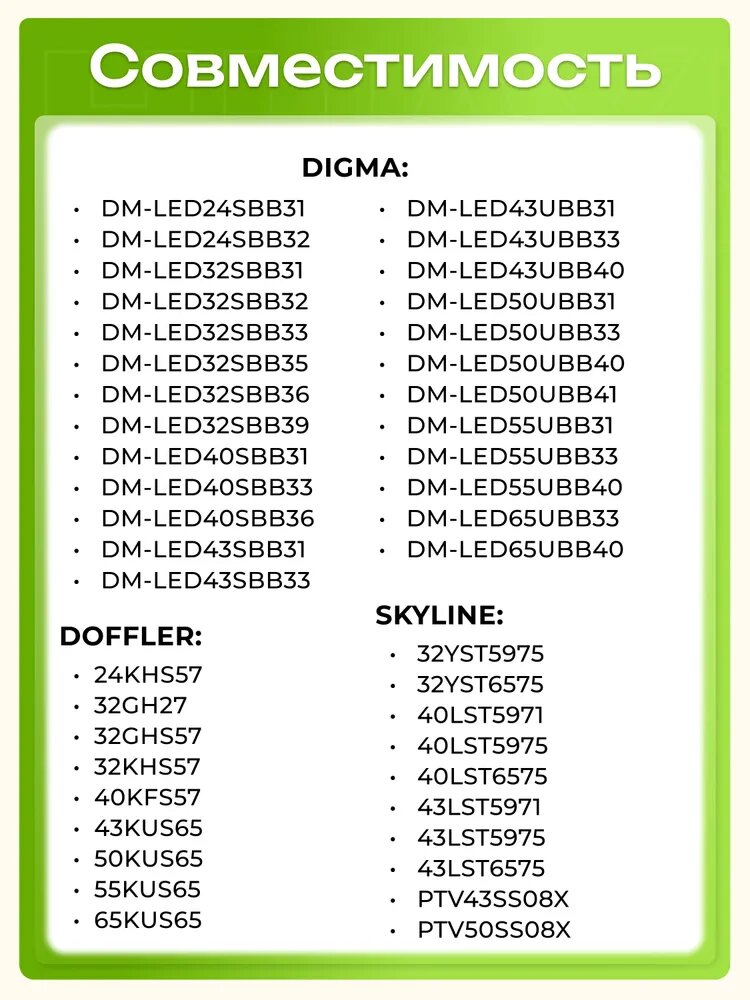 Совместимость

DIGMA:

• DM-LED24SBB31
• DM-LED24SBB32
• DM-LED32SBB31
• DM-LED32SBB32
• DM-LED32SBB33
• DM-LED32SBB35
• DM-LED32SBB36
• DM-LED32SBB39
• DM-LED40SBB31
• DM-LED40SBB33
• DM-LED40SBB36
• DM-LED43SBB31
• DM-LED43SBB33

• DM-LED43UBB31
• DM-LED43UBB33
• DM-LED43UBB40
• DM-LED50UBB31
• DM-LED50UBB33
• DM-LED50UBB40
• DM-LED50UBB41
• DM-LED55UBB31
• DM-LED55UBB33
• DM-LED55UBB40
• DM-LED65UBB33
• DM-LED65UBB40

DOFFLER:

• 24KHS57
• 32GH27
• 32GHS57
• 32KHS57
• 40KFS57
• 43KUS65
• 50KUS65
• 55KUS65
• 65KUS65

SKYLINE:

• 32YST5975
• 32YST6575
• 40LST5971
• 40LST5975
• 40LST6575
• 43LST5971
• 43LST5975
• 43LST6575
• PTV43SS08X
• PTV50SS08X